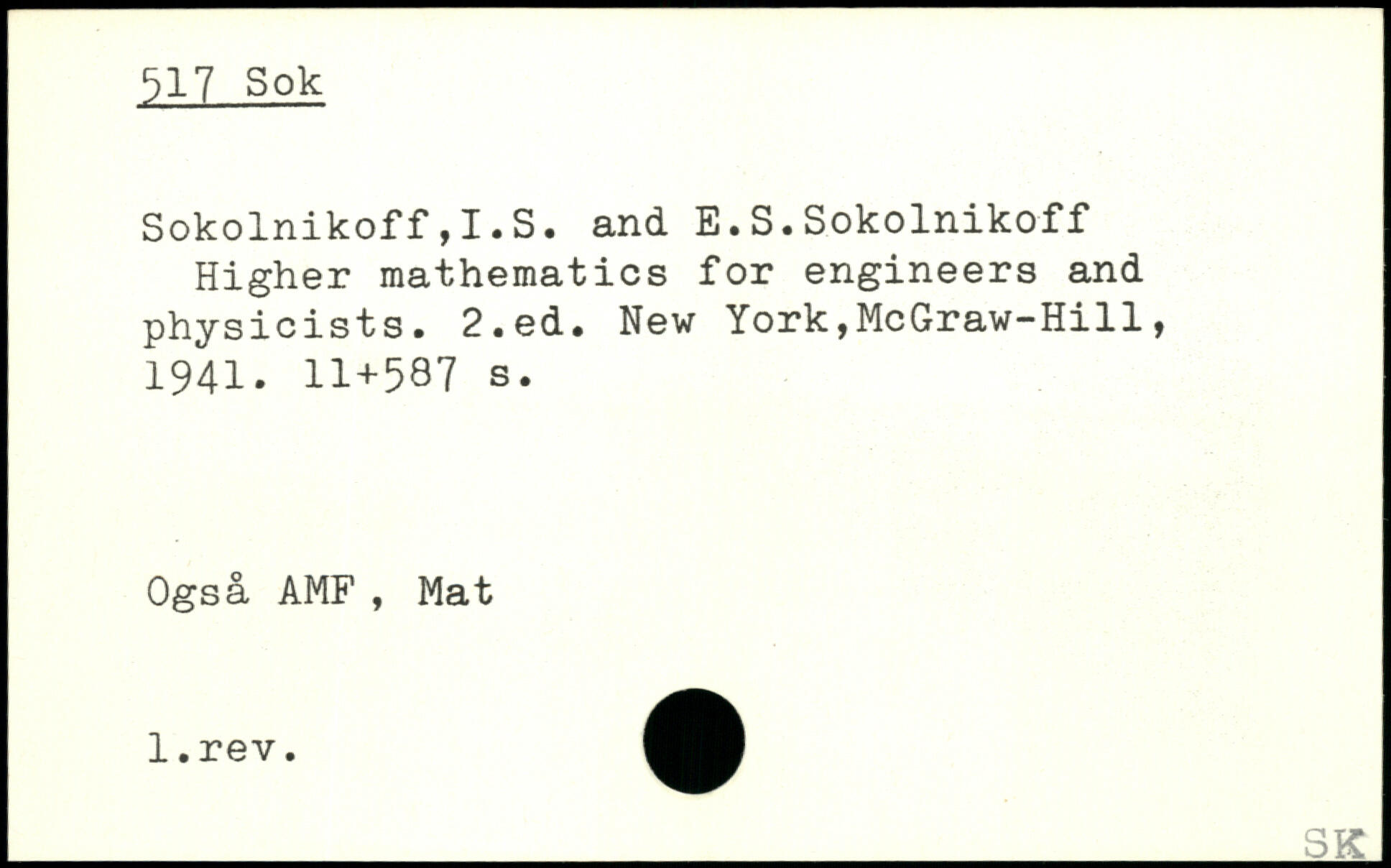 517 Sok

Sokolnikoff,I.S. and E.S.Sokolnikoff Higher mathematics for engineers and physicists. 2.ed. New York,McGraw-Hill, 1941. 11+587 s.

Også AMF , Mat

1.rev.

SK